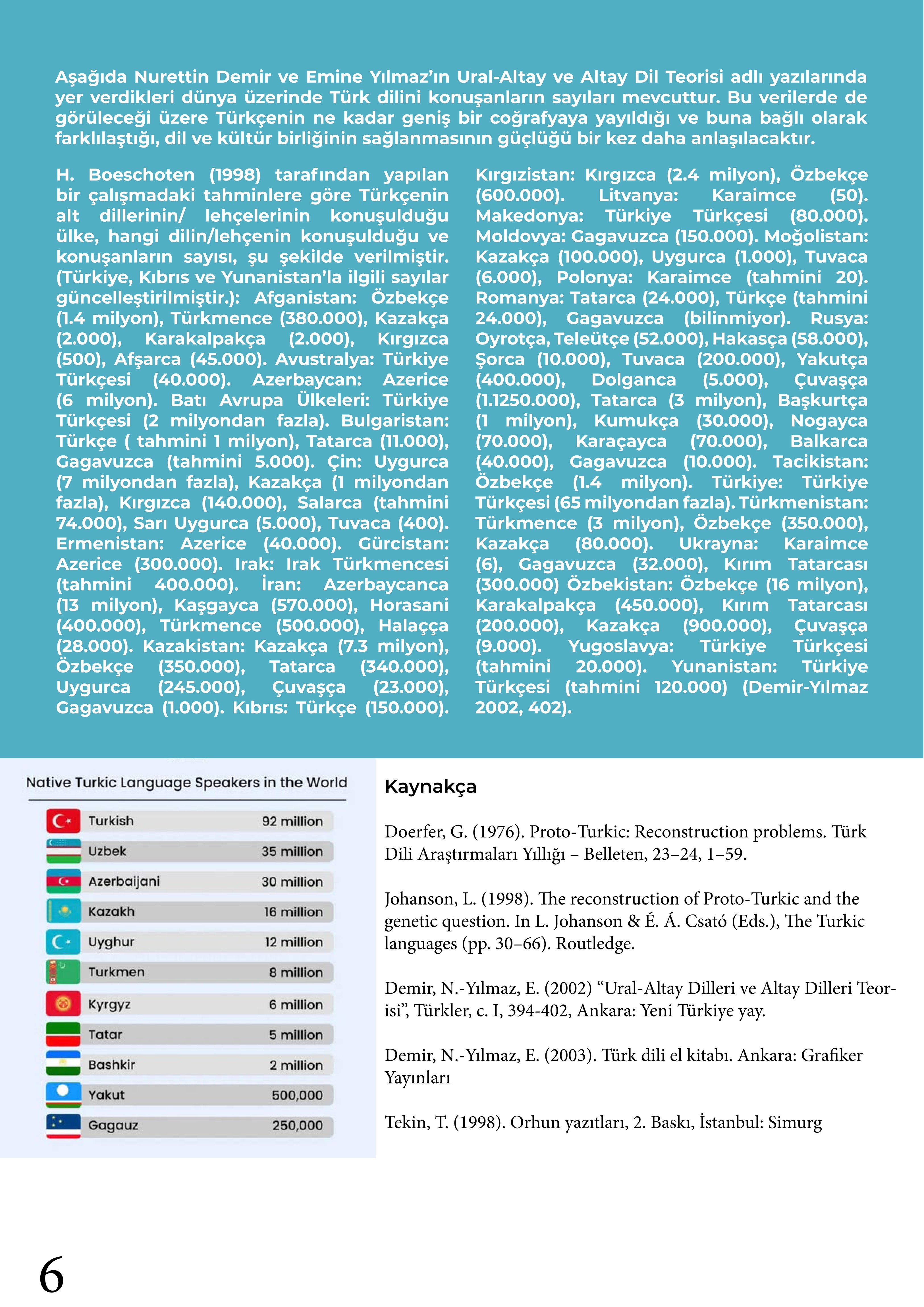 Aşağıda Nurettin Demir ve Emine Yılmaz'ın Ural-Altay ve Altay Dil Teorisi adlı yazılarında yer verdikleri dünya üzerinde Türk dilini konuşanların sayıları mevcuttur. Bu verilerde de görüleceği üzere Türkçenin ne kadar geniş bir coğrafyaya yayıldığı ve buna bağlı olarak farklılaştığı, dil ve kültür birliğinin sağlanmasının güçlüğü bir kez daha anlaşılacaktır.

H. Boeschoten (1998) tarafından yapılan bir çalışmadaki tahminlere göre Türkçenin alt dillerinin/ lehçelerinin konuşulduğu ülke, hangi dilin/lehçenin konuşulduğu ve konuşanların sayısı, şu şekilde verilmiştir. (Türkiye, Kıbrıs ve Yunanistan'la ilgili sayılar güncelleştirilmiştir.): Afganistan: Özbekçe (1.4 milyon), Türkmence (380.000), Kazakça (2.000), Karakalpakça (2.000), Kırgızca (500), Afşarca (45.000). Avustralya: Türkiye Türkçesi (40.000). Azerbaycan: Azerice (6 milyon). Batı Avrupa Ülkeleri: Türkiye Türkçesi (2 milyondan fazla). Bulgaristan: Türkçe ( tahmini 1 milyon), Tatarca (11.000), Gagavuzca (tahmini 5.000). Çin: Uygurca (7 milyondan fazla), Kazakça (1 milyondan fazla), Kırgızca (140.000), Salarca (tahmini 74.000), Sarı Uygurca (5.000), Tuvaca (400). Ermenistan: Azerice (40.000). Gürcistan: Azerice (300.000). Irak: Irak Türkmencesi (tahmini 400.000). İran: Azerbaycanca (13 milyon), Kaşgayca (570.000), Horasani (400.000), Türkmence (500.000), Halaçça (28.000). Kazakistan: Kazakça (7.3 milyon), Özbekçe (350.000), Tatarca (340.000), Uygurca (245.000), Çuvaşça (23.000), Gagavuzca (1.000). Kıbrıs: Türkçe (150.000). Kırgızistan: Kırgızca (2.4 milyon), Özbekçe (600.000). Litvanya: Karaimce (50). Makedonya: Türkiye Türkçesi (80.000). Moldovya: Gagavuzca (150.000). Moğolistan: Kazakça (100.000), Uygurca (1.000), Tuvaca (6.000), Polonya: Karaimce (tahmini 20). Romanya: Tatarca (24.000), Türkçe (tahmini 24.000), Gagavuzca (bilinmiyor). Rusya: Oyrotça, Teleütçe (52.000), Hakasça (58.000), Şorca (10.000), Tuvaca (200.000), Yakutça (400.000), Dolganca (5.000), Çuvaşça (1.1250.000), Tatarca (3 milyon), Başkurtça (1 milyon), Kumukça (30.000), Nogayca (70.000), Karaçayca (70.000), Balkarca (40.000), Gagavuzca (10.000). Tacikistan: Özbekçe (1.4 milyon). Türkiye: Türkiye Türkçesi (65 milyondan fazla). Türkmenistan: Türkmence (3 milyon), Özbekçe (350.000), Kazakça (80.000). Ukrayna: Karaimce (6), Gagavuzca (32.000), Kırım Tatarcası (300.000) Özbekistan: Özbekçe (16 milyon), Karakalpakça (450.000), Kırım Tatarcası (200.000), Kazakça (900.000), Çuvaşça (9.000). Yugoslavya: Türkiye Türkçesi (tahmini 20.000). Yunanistan: Türkiye Türkçesi (tahmini 120.000) (Demir-Yılmaz 2002, 402).

Native Turkic Language Speakers in the World

Turkish 92 million
Uzbek 35 million
Azerbaijani 30 million
Kazakh 16 million
Uyghur 12 million
Turkmen 8 million
Kyrgyz 6 million
Tatar 5 million
Bashkir 2 million
Yakut 500,000
Gagauz 250,000

Kaynakça

Doerfer, G. (1976). Proto-Turkic: Reconstruction problems. Türk Dili Araştırmaları Yıllığı – Belleten, 23–24, 1–59.

Johanson, L. (1998). The reconstruction of Proto-Turkic and the genetic question. In L. Johanson & É. Á. Csató (Eds.), The Turkic languages (pp. 30–66). Routledge.

Demir, N.-Yılmaz, E. (2002) "Ural-Altay Dilleri ve Altay Dilleri Teorisi", Türkler, c. I, 394-402, Ankara: Yeni Türkiye yay.

Demir, N.-Yılmaz, E. (2003). Türk dili el kitabı. Ankara: Grafiker Yayınları

Tekin, T. (1998). Orhun yazıtları, 2. Baskı, İstanbul: Simurg

6